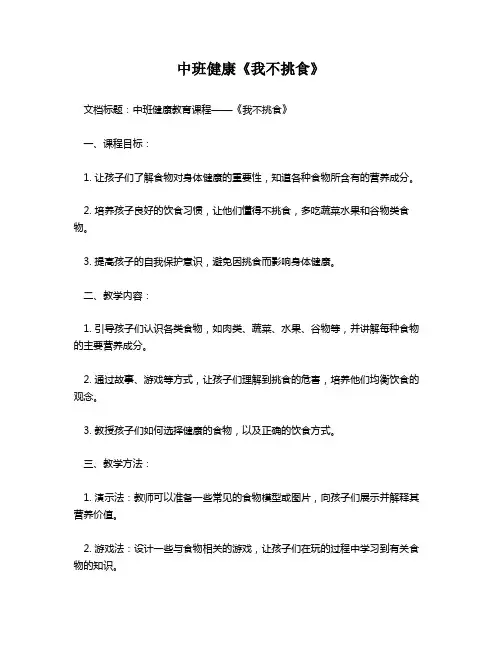 中班健康《我不挑食》

文档标题：中班健康教育课程——《我不挑食》

一、课程目标：

1. 让孩子们了解食物对身体健康的重要性，知道各种食物所含有的营养成分。

2. 培养孩子良好的饮食习惯，让他们懂得不挑食，多吃蔬菜水果和谷物类食物。

3. 提高孩子的自我保护意识，避免因挑食而影响身体健康。

二、教学内容：

1. 引导孩子们认识各类食物，如肉类、蔬菜、水果、谷物等，并讲解每种食物的主要营养成分。

2. 通过故事、游戏等方式，让孩子们理解到挑食的危害，培养他们均衡饮食的观念。

3. 教授孩子们如何选择健康的食物，以及正确的饮食方式。

三、教学方法：

1. 演示法：教师可以准备一些常见的食物模型或图片，向孩子们展示并解释其营养价值。

2. 游戏法：设计一些与食物相关的游戏，让孩子们在玩的过程中学习到有关食物的知识。